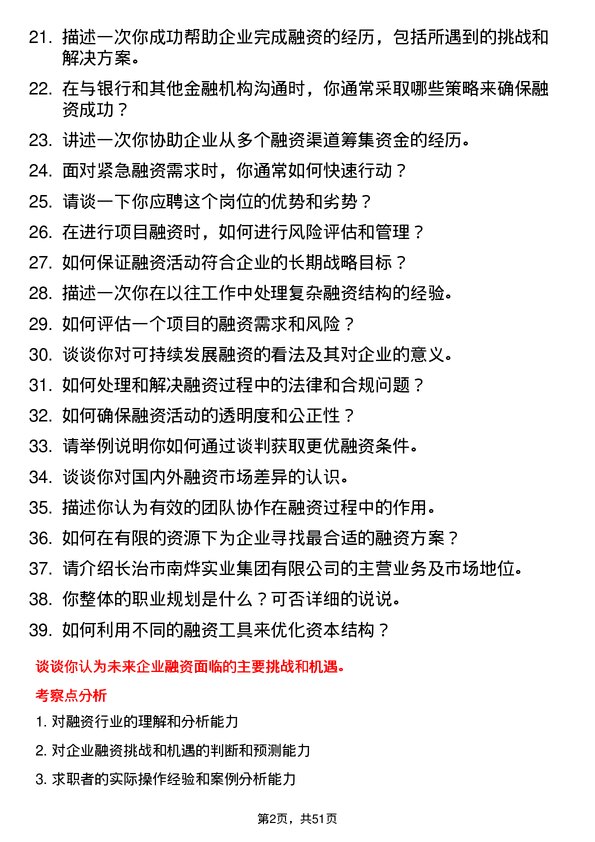 21. 描述一次你成功帮助企业完成融资的经历，包括所遇到的挑战和解决方案。

22. 在与银行和其他金融机构沟通时，你通常采取哪些策略来确保融资成功？

23. 讲述一次你协助企业从多个融资渠道筹集资金的经历。

24. 面对紧急融资需求时，你通常如何快速行动？

25. 请谈一下你应聘这个岗位的优势和劣势？

26. 在进行项目融资时，如何进行风险评估和管理？

27. 如何保证融资活动符合企业的长期战略目标？

28. 描述一次你在以往工作中处理复杂融资结构的经验。

29. 如何评估一个项目的融资需求和风险？

30. 谈谈你对可持续发展融资的看法及其对企业的意义。

31. 如何处理和解决融资过程中的法律和合规问题？

32. 如何确保融资活动的透明度和公正性？

33. 请举例说明你如何通过谈判获取更优融资条件。

34. 谈谈你对国内外融资市场差异的认识。

35. 描述你认为有效的团队协作在融资过程中的作用。

36. 如何在有限的资源下为企业寻找最合适的融资方案？

37. 请介绍长治市南烨实业集团有限公司的主营业务及市场地位。

38. 你整体的职业规划是什么？可否详细的说说。

39. 如何利用不同的融资工具来优化资本结构？

谈谈你认为未来企业融资面临的主要挑战和机遇。

考察点分析

1. 对融资行业的理解和分析能力

2. 对企业融资挑战和机遇的判断和预测能力

3. 求职者的实际操作经验和案例分析能力

第2页，共51页